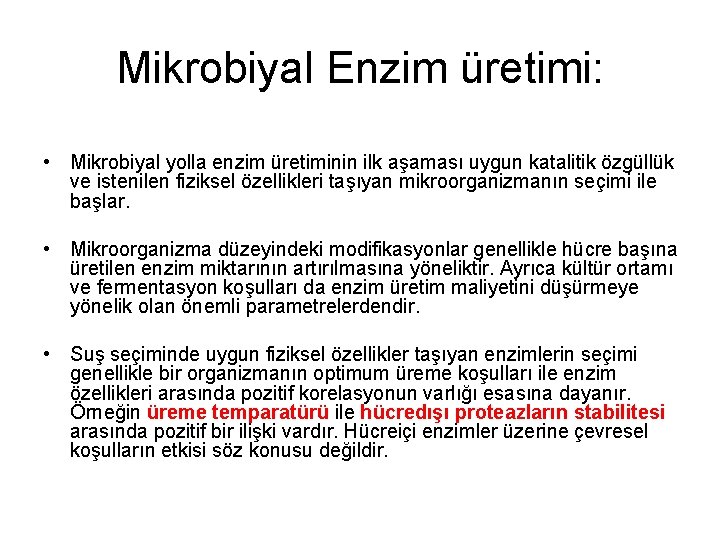 Mikrobiyal Enzim üretimi:

• Mikrobiyal yolla enzim üretiminin ilk aşaması uygun katalitik özgüllük ve istenilen fiziksel özellikleri taşıyan mikroorganizmanın seçimi ile başlar.

• Mikroorganizma düzeyindeki modifikasyonlar genellikle hücre başına üretilen enzim miktarının artırılmasına yöneliktir. Ayrıca kültür ortamı ve fermentasyon koşulları da enzim üretim maliyetini düşürmeye yönelik olan önemli parametrelerdendir.

• Suş seçiminde uygun fiziksel özellikler taşıyan enzimlerin seçimi genellikle bir organizmanın optimum üreme koşulları ile enzim özellikleri arasında pozitif korelasyonun varlığı esasına dayanır. Örneğin üreme temparatürü ile hücredışı proteazların stabilitesi arasında pozitif bir ilişki vardır. Hücreiçi enzimler üzerine çevresel koşulların etkisi söz konusu değildir.